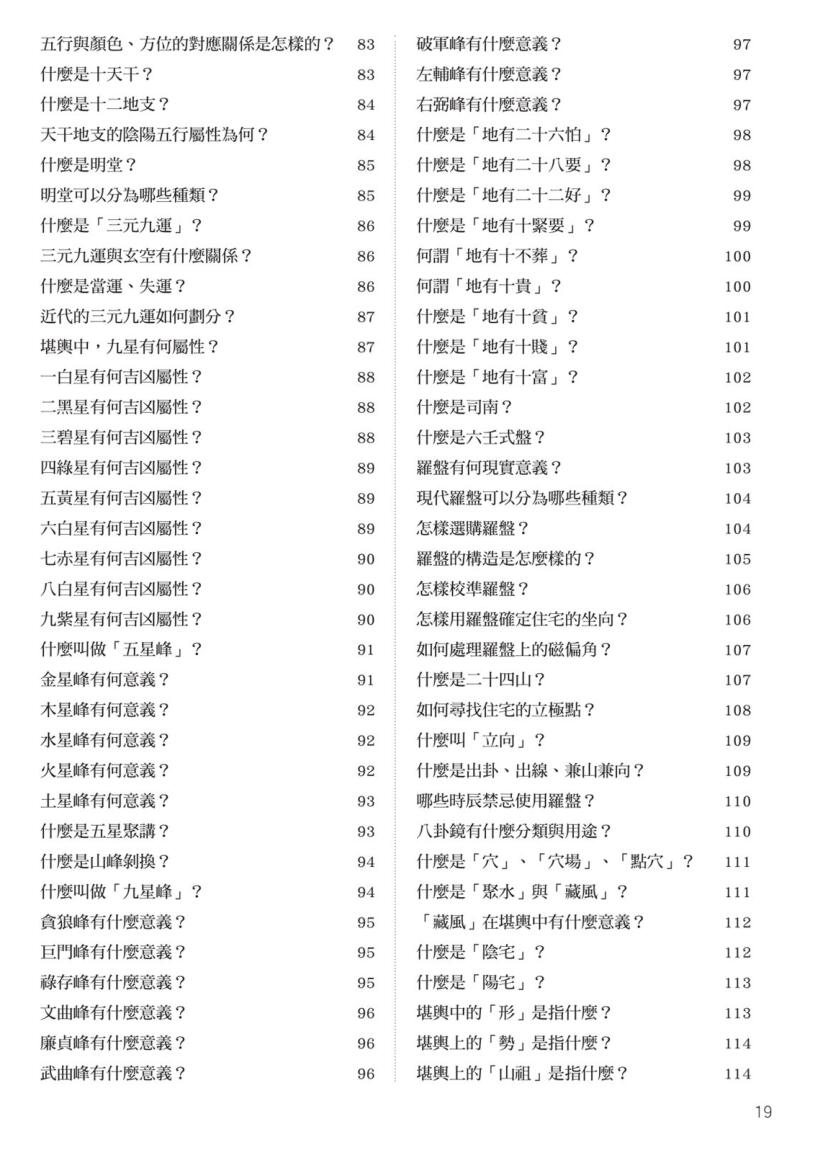 五行與顏色、方位的對應關係是怎樣的？ 83
什麼是十天干？ 83
什麼是十二地支？ 84
天干地支的陰陽五行屬性為何？ 84
什麼是明堂？ 85
明堂可以分為哪些種類？ 85
什麼是「三元九運」？ 86
三元九運與玄空有什麼關係？ 86
什麼是當運、失運？ 86
近代的三元九運如何劃分？ 87
堪輿中，九星有何屬性？ 87
一白星有何吉凶屬性？ 88
二黑星有何吉凶屬性？ 88
三碧星有何吉凶屬性？ 88
四綠星有何吉凶屬性？ 89
五黃星有何吉凶屬性？ 89
六白星有何吉凶屬性？ 89
七赤星有何吉凶屬性？ 90
八白星有何吉凶屬性？ 90
九紫星有何吉凶屬性？ 90
什麼叫做「五星峰」？ 91
金星峰有何意義？ 91
木星峰有何意義？ 92
水星峰有何意義？ 92
火星峰有何意義？ 92
土星峰有何意義？ 93
什麼是五星聚講？ 93
什麼是山峰剝換？ 94
什麼叫做「九星峰」？ 94
貪狼峰有什麼意義？ 95
巨門峰有什麼意義？ 95
祿存峰有什麼意義？ 95
文曲峰有什麼意義？ 96
廉貞峰有什麼意義？ 96
武曲峰有什麼意義？ 96

破軍峰有什麼意義？ 97
左輔峰有什麼意義？ 97
右弼峰有什麼意義？ 97
什麼是「地有二十六怕」？ 98
什麼是「地有二十八要」？ 98
什麼是「地有二十二好」？ 99
什麼是「地有十緊要」？ 99
何謂「地有十不葬」？ 100
何謂「地有十貴」？ 100
什麼是「地有十貧」？ 101
什麼是「地有十賤」？ 101
什麼是「地有十富」？ 102
什麼是司南？ 102
什麼是六壬式盤？ 103
羅盤有何現實意義？ 103
現代羅盤可以分為哪些種類？ 104
怎樣選購羅盤？ 104
羅盤的構造是怎麼樣的？ 105
怎樣校準羅盤？ 106
怎樣用羅盤確定住宅的坐向？ 106
如何處理羅盤上的磁偏角？ 107
什麼是二十四山？ 107
如何尋找住宅的立極點？ 108
什麼叫「立向」？ 109
什麼是出卦、出線、兼山兼向？ 109
哪些時辰禁忌使用羅盤？ 110
八卦鏡有什麼分類與用途？ 110
什麼是「穴」、「穴場」、「點穴」？ 111
什麼是「聚水」與「藏風」？ 111
「藏風」在堪輿中有什麼意義？ 112
什麼是「陰宅」？ 112
什麼是「陽宅」？ 113
堪輿中的「形」是指什麼？ 113
堪輿上的「勢」是指什麼？ 114
堪輿上的「山祖」是指什麼？ 114

19